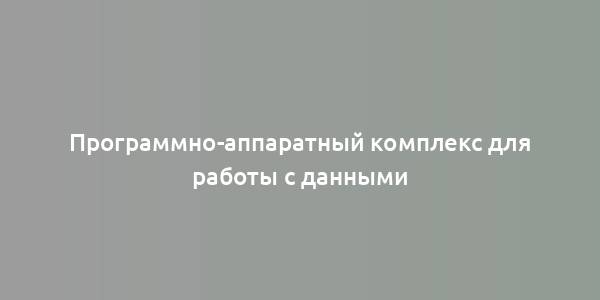 Программно-аппаратный комплекс для работы с данными